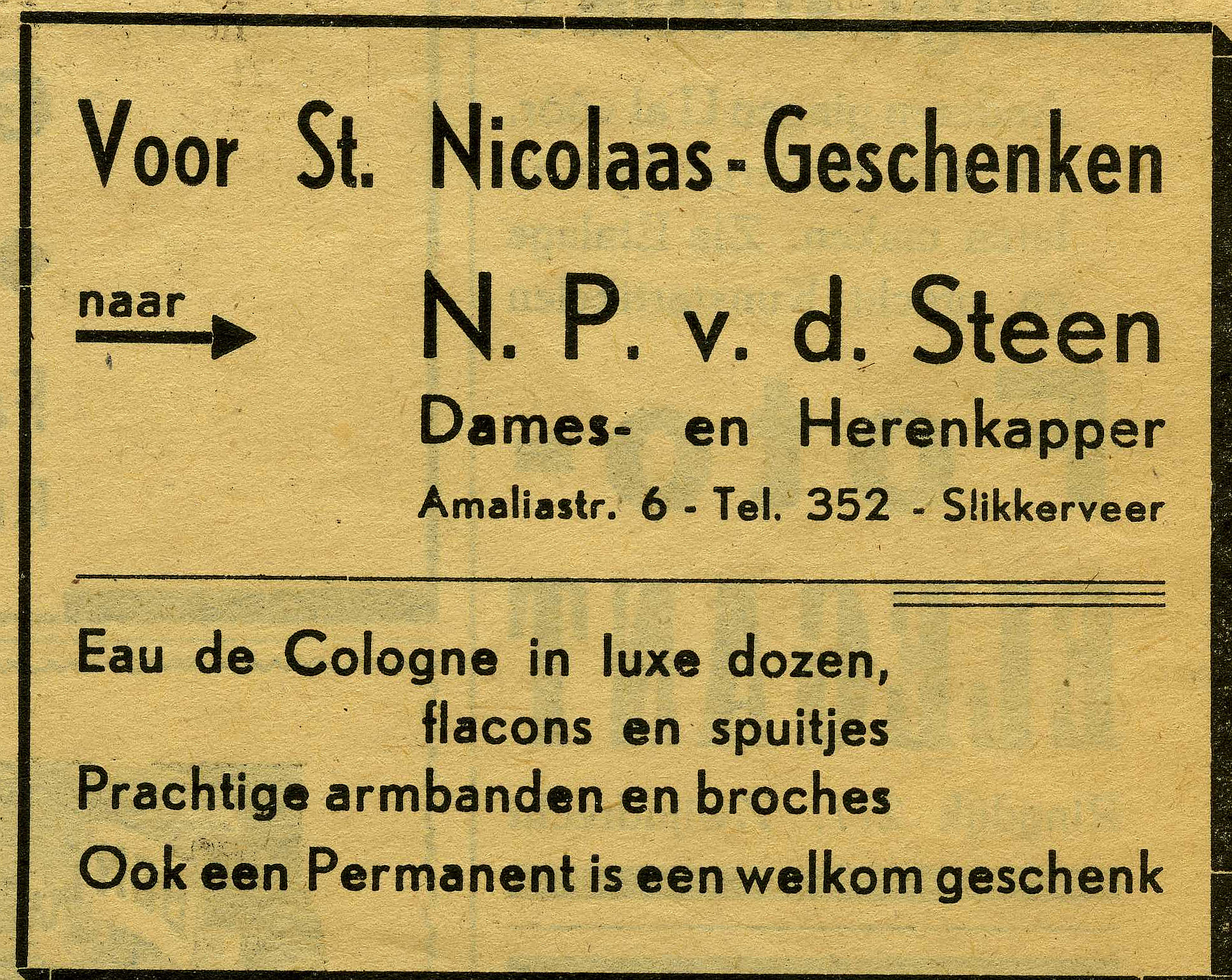 Voor St. Nicolaas-Geschenken

naar

N. P. v. d. Steen

Dames- en Herenkapper

Amaliastr. 6 - Tel. 352 - Slikkerveer

Eau de Cologne in luxe dozen, flacons en spuitjes

Prachtige armbanden en broches

Ook een Permanent is een welkom geschenk